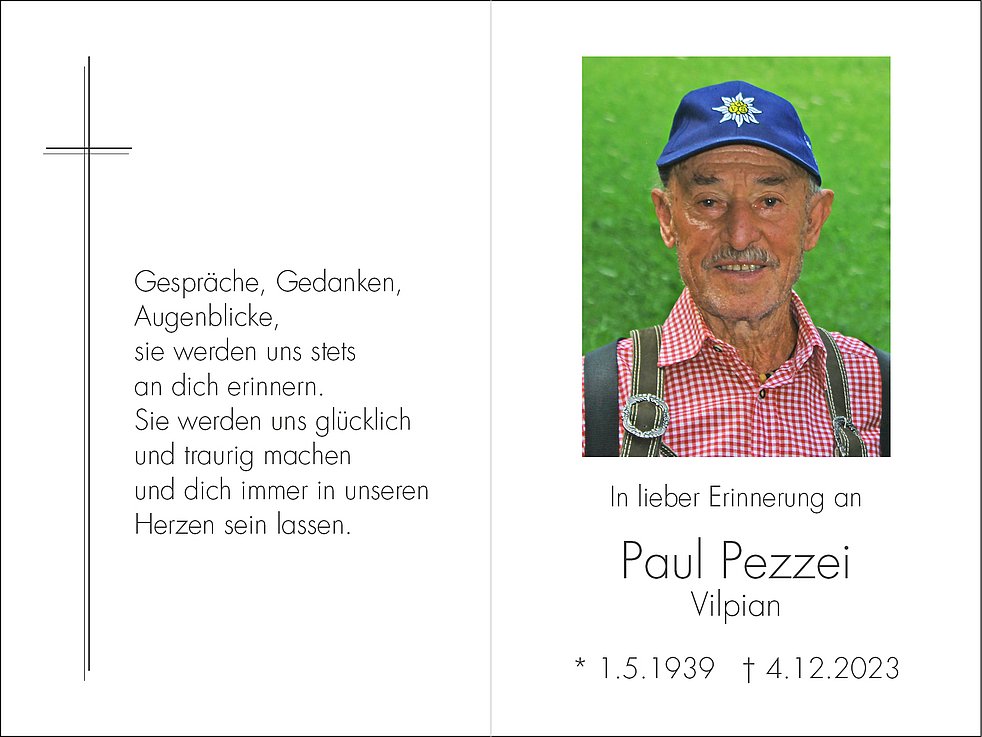 Gespräche, Gedanken,
Augenblicke,
sie werden uns stets
an dich erinnern.
Sie werden uns glücklich
und traurig machen
und dich immer in unseren
Herzen sein lassen.

In lieber Erinnerung an

Paul Pezzei
Vilpian

* 1.5.1939 † 4.12.2023